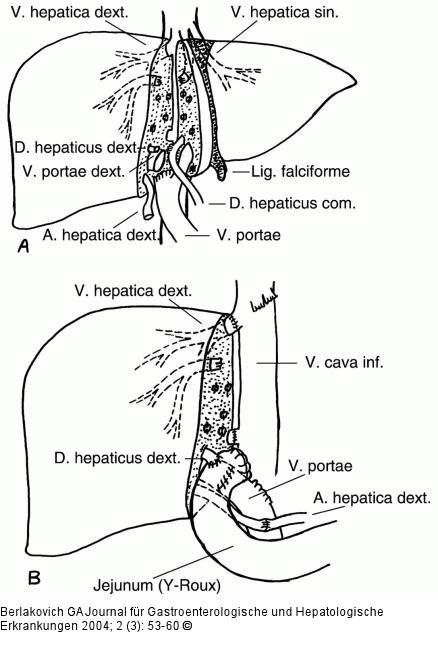 V. hepatica dext.
V. hepatica sin.
D. hepaticus dext.
V. portae dext.
Lig. falciforme
D. hepaticus com.
A. hepatica dext.
V. portae
A

V. hepatica dext.
V. cava inf.
D. hepaticus dext.
V. portae
A. hepatica dext.
Jejunum (Y-Roux)
B

Berlakovich GA Journal für Gastroenterologische und Hepatologische Erkrankungen 2004; 2 (3): 53-60 ©